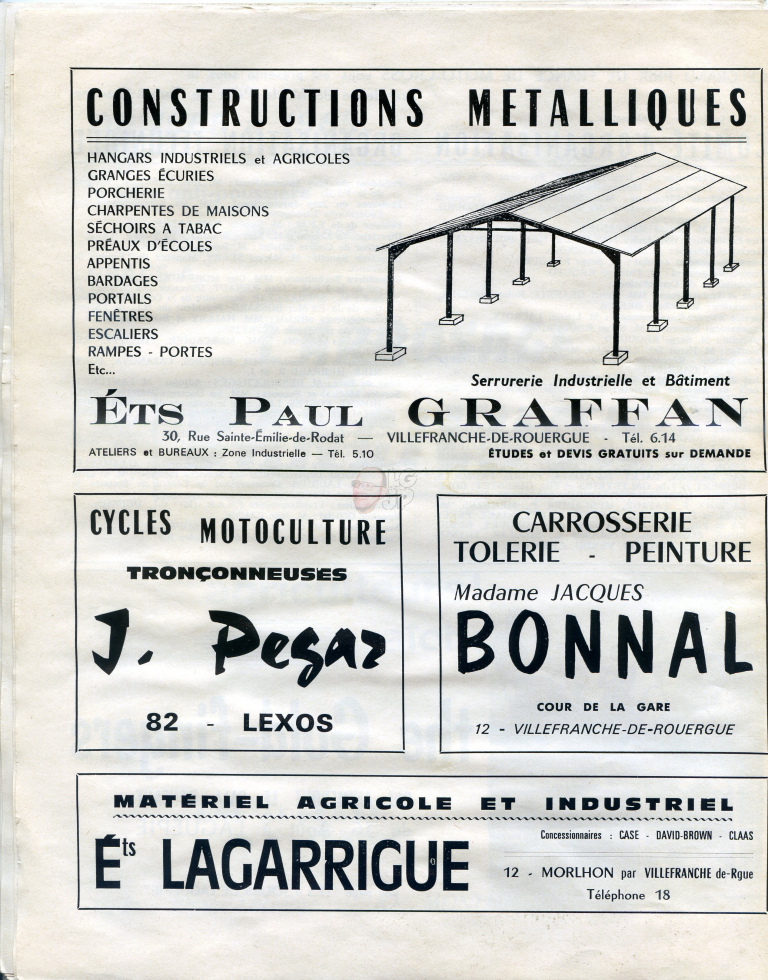 CONSTRUCTIONS METALLIQUES

HANGARS INDUSTRIELS et AGRICOLES
GRANGES ÉCURIES
PORCHERIE
CHARPENTES DE MAISONS
SÉCHOIRS A TABAC
PRÉAUX D'ÉCOLES
APPENTIS
BARDAGES
PORTAILS
FENÊTRES
ESCALIERS
RAMPES - PORTES
Etc...

Serrurerie Industrielle et Bâtiment

ÉTS PAUL GRAFFAN

30, Rue Sainte-Émilie-de-Rodat — VILLEFRANCHE-DE-ROUERGUE - Tél. 6.14
ATELIERS et BUREAUX : Zone Industrielle — Tél. 5.10
ÉTUDES et DEVIS GRATUITS sur DEMANDE

CYCLES MOTOCULTURE
TRONÇONNEUSES
J. Pegaz
82 - LEXOS

CARROSSERIE
TOLERIE - PEINTURE
Madame JACQUES
BONNAL
COUR DE LA GARE
12 - VILLEFRANCHE-DE-ROUERGUE

MATÉRIEL AGRICOLE ET INDUSTRIEL
Éts LAGARRIGUE
Concessionnaires : CASE - DAVID-BROWN - CLAAS
12 - MORLHON par VILLEFRANCHE de-Rgue
Téléphone 18